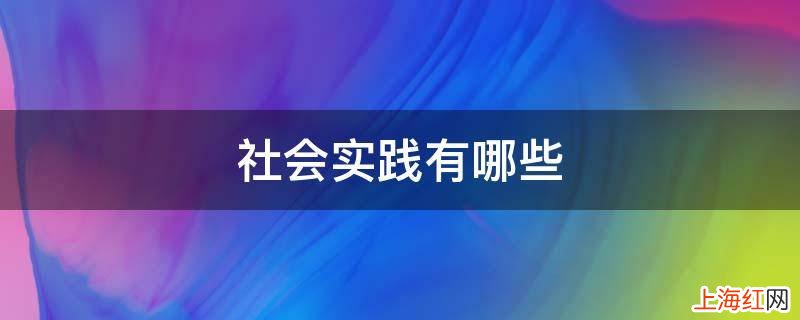 社会实践有哪些

上海红网